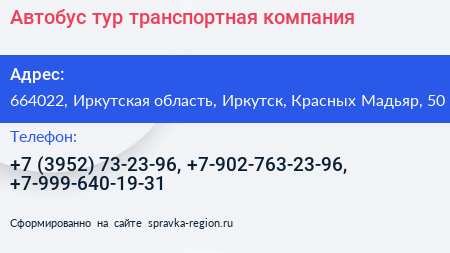 Автобус тур транспортная компания

Адрес:

664022, Иркутская область, Иркутск, Красных Мадьяр, 50

Телефон:

+7 (3952) 73-23-96, +7-902-763-23-96, +7-999-640-19-31

Сформированно на сайте spravka-region.ru